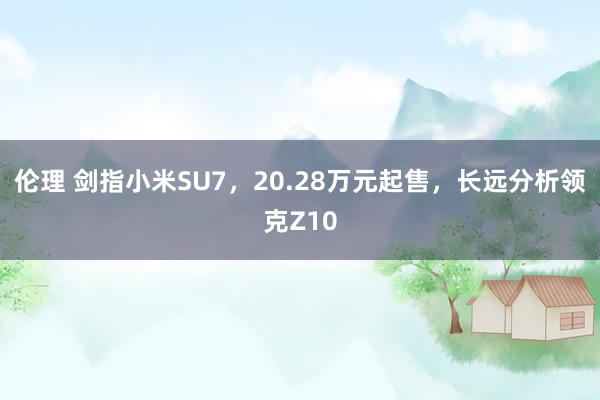 伦理 剑指小米SU7，20.28万元起售，长远分析领克Z10